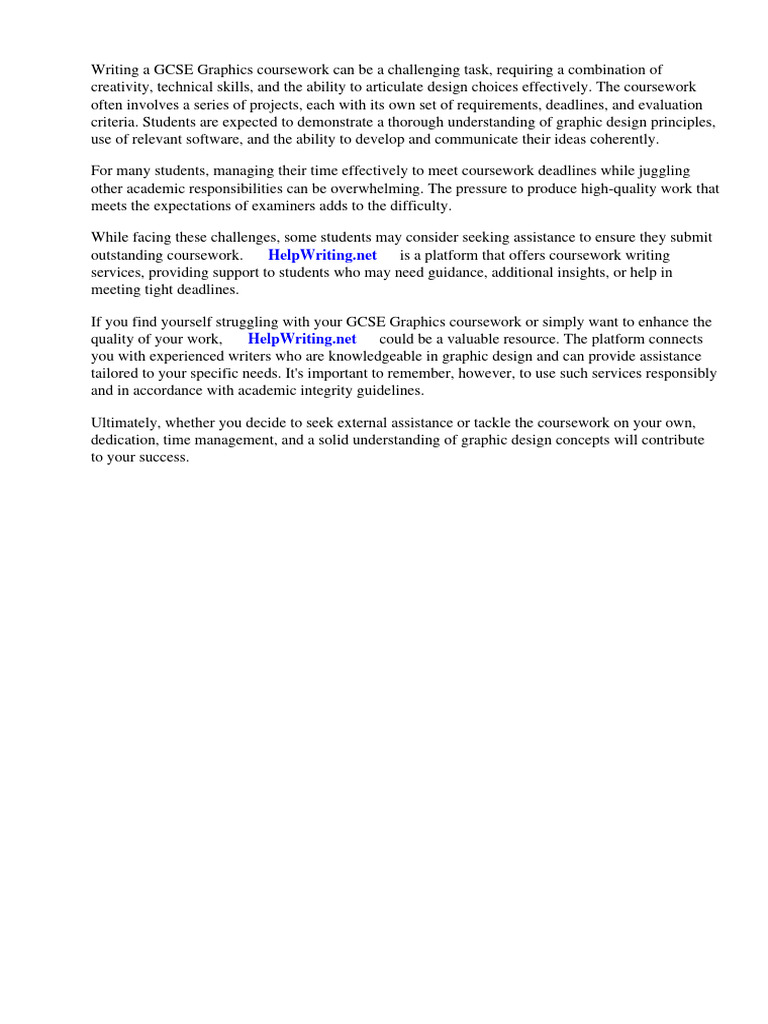 Writing a GCSE Graphics coursework can be a challenging task, requiring a combination of creativity, technical skills, and the ability to articulate design choices effectively. The coursework often involves a series of projects, each with its own set of requirements, deadlines, and evaluation criteria. Students are expected to demonstrate a thorough understanding of graphic design principles, use of relevant software, and the ability to develop and communicate their ideas coherently.

For many students, managing their time effectively to meet coursework deadlines while juggling other academic responsibilities can be overwhelming. The pressure to produce high-quality work that meets the expectations of examiners adds to the difficulty.

While facing these challenges, some students may consider seeking assistance to ensure they submit outstanding coursework. HelpWriting.net is a platform that offers coursework writing services, providing support to students who may need guidance, additional insights, or help in meeting tight deadlines.

If you find yourself struggling with your GCSE Graphics coursework or simply want to enhance the quality of your work, HelpWriting.net could be a valuable resource. The platform connects you with experienced writers who are knowledgeable in graphic design and can provide assistance tailored to your specific needs. It's important to remember, however, to use such services responsibly and in accordance with academic integrity guidelines.

Ultimately, whether you decide to seek external assistance or tackle the coursework on your own, dedication, time management, and a solid understanding of graphic design concepts will contribute to your success.